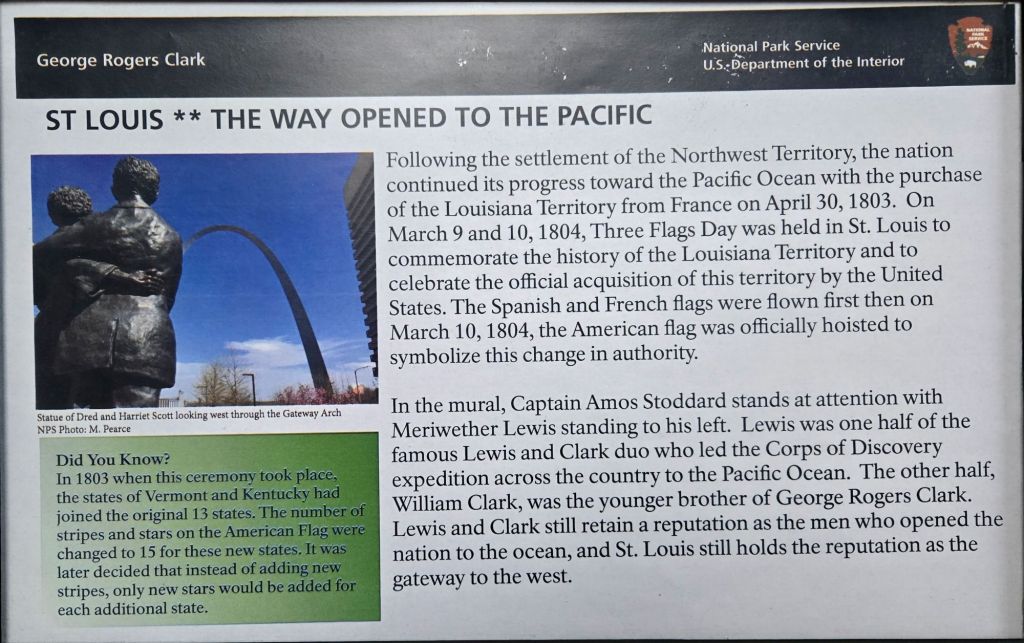 George Rogers Clark

National Park Service
U.S. Department of the Interior

ST LOUIS ** THE WAY OPENED TO THE PACIFIC

Statue of Dred and Harriet Scott looking west through the Gateway Arch
NPS Photo: M. Pearce

Did You Know?
In 1803 when this ceremony took place, the states of Vermont and Kentucky had joined the original 13 states. The number of stripes and stars on the American Flag were changed to 15 for these new states. It was later decided that instead of adding new stripes, only new stars would be added for each additional state.

Following the settlement of the Northwest Territory, the nation continued its progress toward the Pacific Ocean with the purchase of the Louisiana Territory from France on April 30, 1803. On March 9 and 10, 1804, Three Flags Day was held in St. Louis to commemorate the history of the Louisiana Territory and to celebrate the official acquisition of this territory by the United States. The Spanish and French flags were flown first then on March 10, 1804, the American flag was officially hoisted to symbolize this change in authority.

In the mural, Captain Amos Stoddard stands at attention with Meriwether Lewis standing to his left. Lewis was one half of the famous Lewis and Clark duo who led the Corps of Discovery expedition across the country to the Pacific Ocean. The other half, William Clark, was the younger brother of George Rogers Clark. Lewis and Clark still retain a reputation as the men who opened the nation to the ocean, and St. Louis still holds the reputation as the gateway to the west.